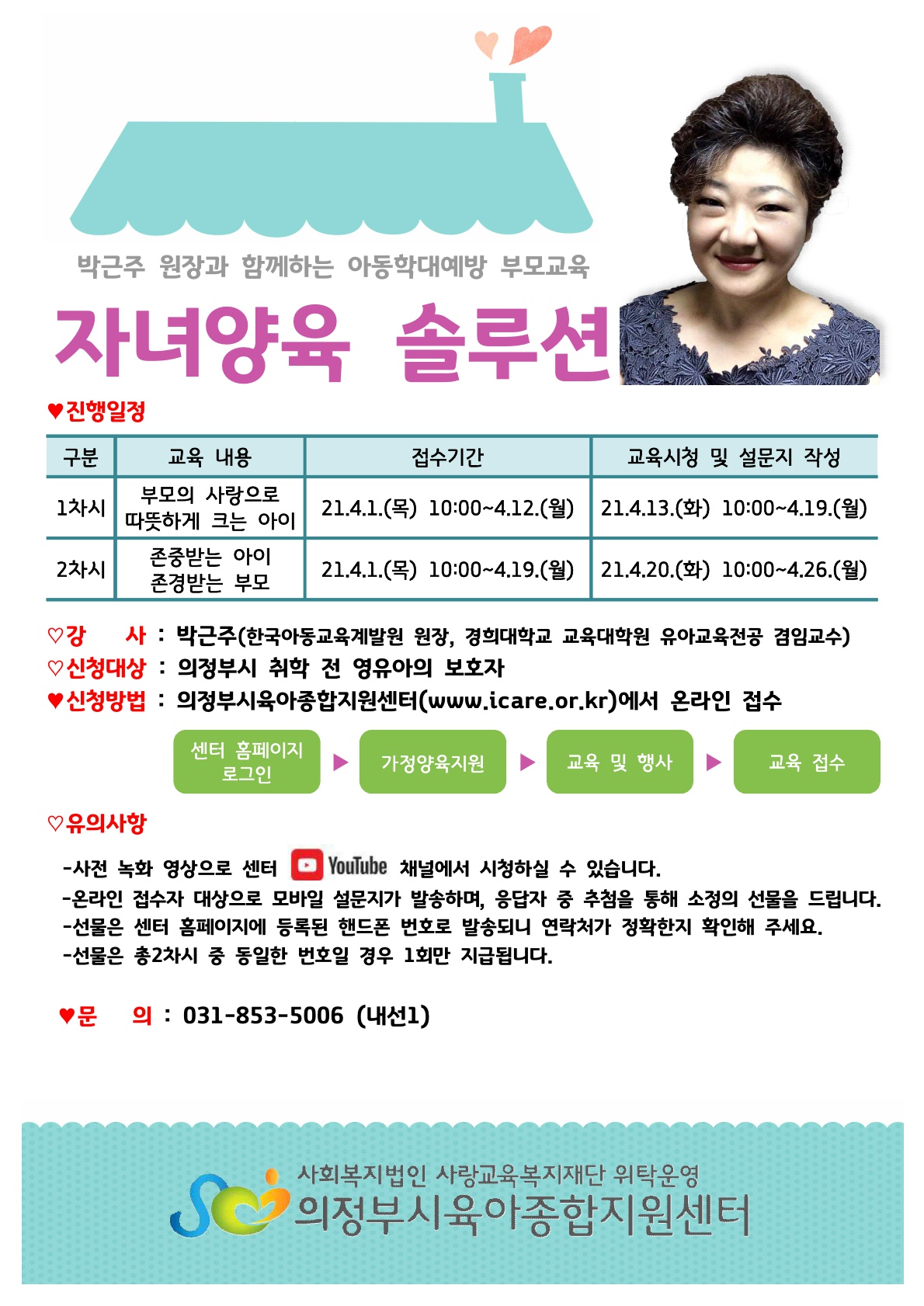 박근주 원장과 함께하는 아동학대예방 부모교육

자녀양육 솔루션

♥진행일정

| 구분 | 교육 내용 | 접수기간 | 교육시청 및 설문지 작성 |
|---|---|---|---|
| 1차시 | 부모의 사랑으로 따뜻하게 크는 아이 | 21.4.1.(목) 10:00~4.12.(월) | 21.4.13.(화) 10:00~4.19.(월) |
| 2차시 | 존중받는 아이 존경받는 부모 | 21.4.1.(목) 10:00~4.19.(월) | 21.4.20.(화) 10:00~4.26.(월) |

♡강 사 : 박근주(한국아동교육계발원 원장, 경희대학교 교육대학원 유아교육전공 겸임교수)
♡신청대상 : 의정부시 취학 전 영유아의 보호자
♥신청방법 : 의정부시육아종합지원센터(www.icare.or.kr)에서 온라인 접수

센터 홈페이지 로그인 ▶ 가정양육지원 ▶ 교육 및 행사 ▶ 교육 접수

♡유의사항

-사전 녹화 영상으로 센터 YouTube 채널에서 시청하실 수 있습니다.
-온라인 접수자 대상으로 모바일 설문지가 발송하며, 응답자 중 추첨을 통해 소정의 선물을 드립니다.
-선물은 센터 홈페이지에 등록된 핸드폰 번호로 발송되니 연락처가 정확한지 확인해 주세요.
-선물은 총2차시 중 동일한 번호일 경우 1회만 지급됩니다.

♥문 의 : 031-853-5006 (내선1)

사회복지법인 사랑교육복지재단 위탁운영
의정부시육아종합지원센터